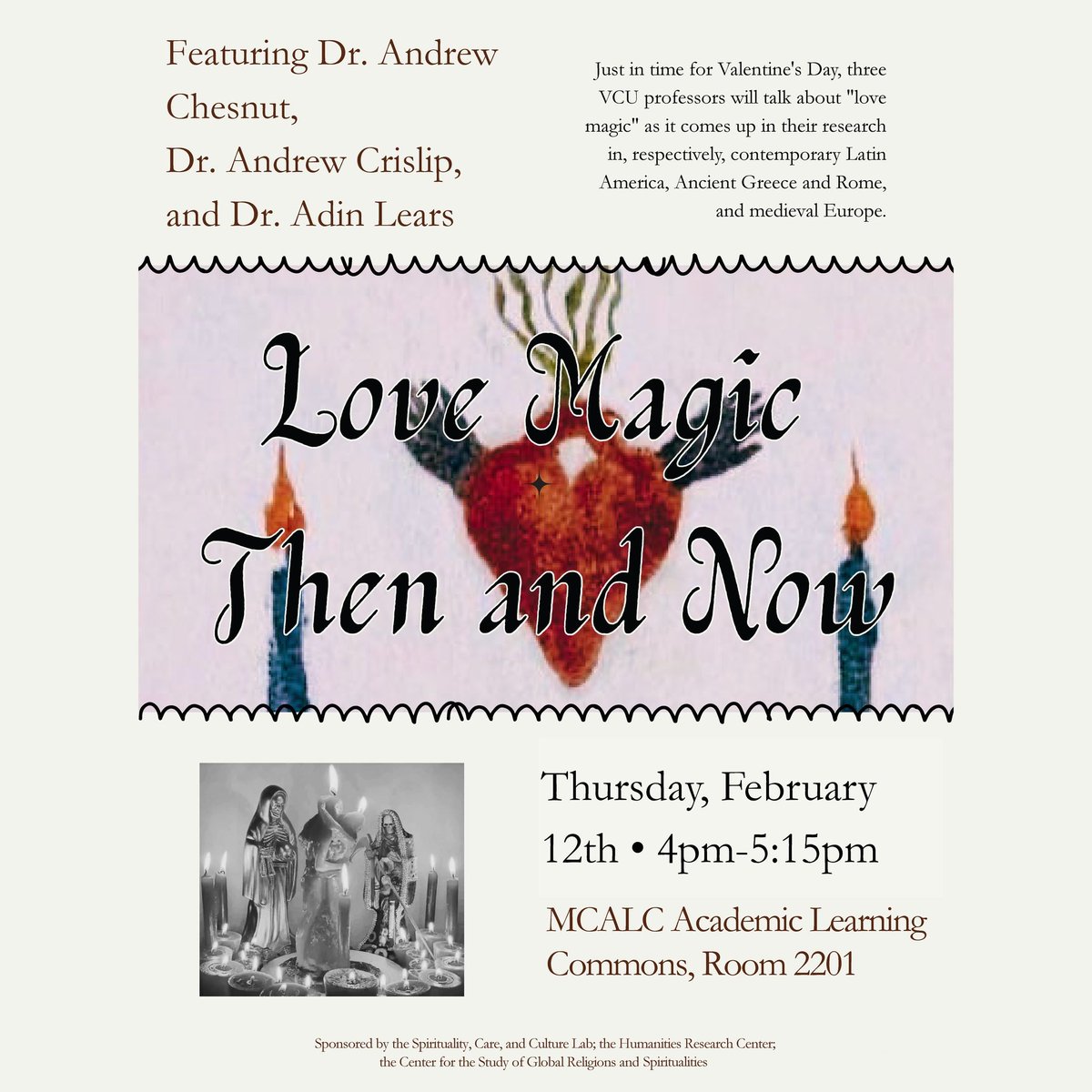 Featuring Dr. Andrew Chesnut,
Dr. Andrew Crislip,
and Dr. Adin Lears

Just in time for Valentine's Day, three VCU professors will talk about "love magic" as it comes up in their research in, respectively, contemporary Latin America, Ancient Greece and Rome, and medieval Europe.

Love Magic Then and Now

Thursday, February 12th • 4pm-5:15pm

MCALC Academic Learning Commons, Room 2201

Sponsored by the Spirituality, Care, and Culture Lab; the Humanities Research Center; the Center for the Study of Global Religions and Spiritualities